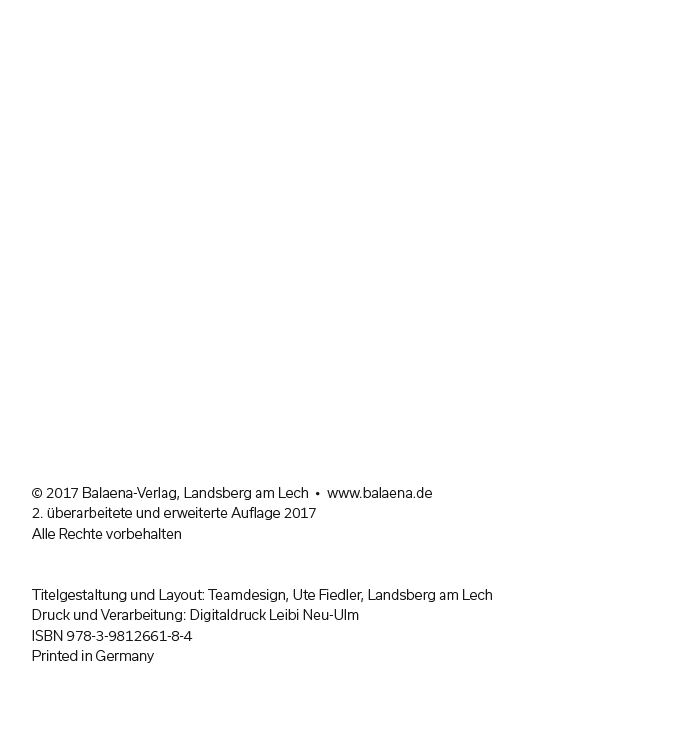 © 2017 Balaena-Verlag, Landsberg am Lech • www.balaena.de
2. überarbeitete und erweiterte Auflage 2017
Alle Rechte vorbehalten

Titelgestaltung und Layout: Teamdesign, Ute Fiedler, Landsberg am Lech
Druck und Verarbeitung: Digitaldruck Leibi Neu-Ulm
ISBN 978-3-9812661-8-4
Printed in Germany